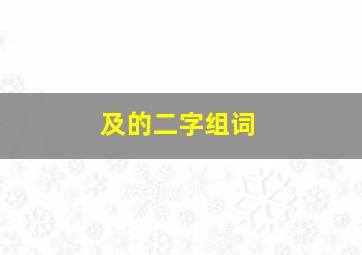 及的二字组词